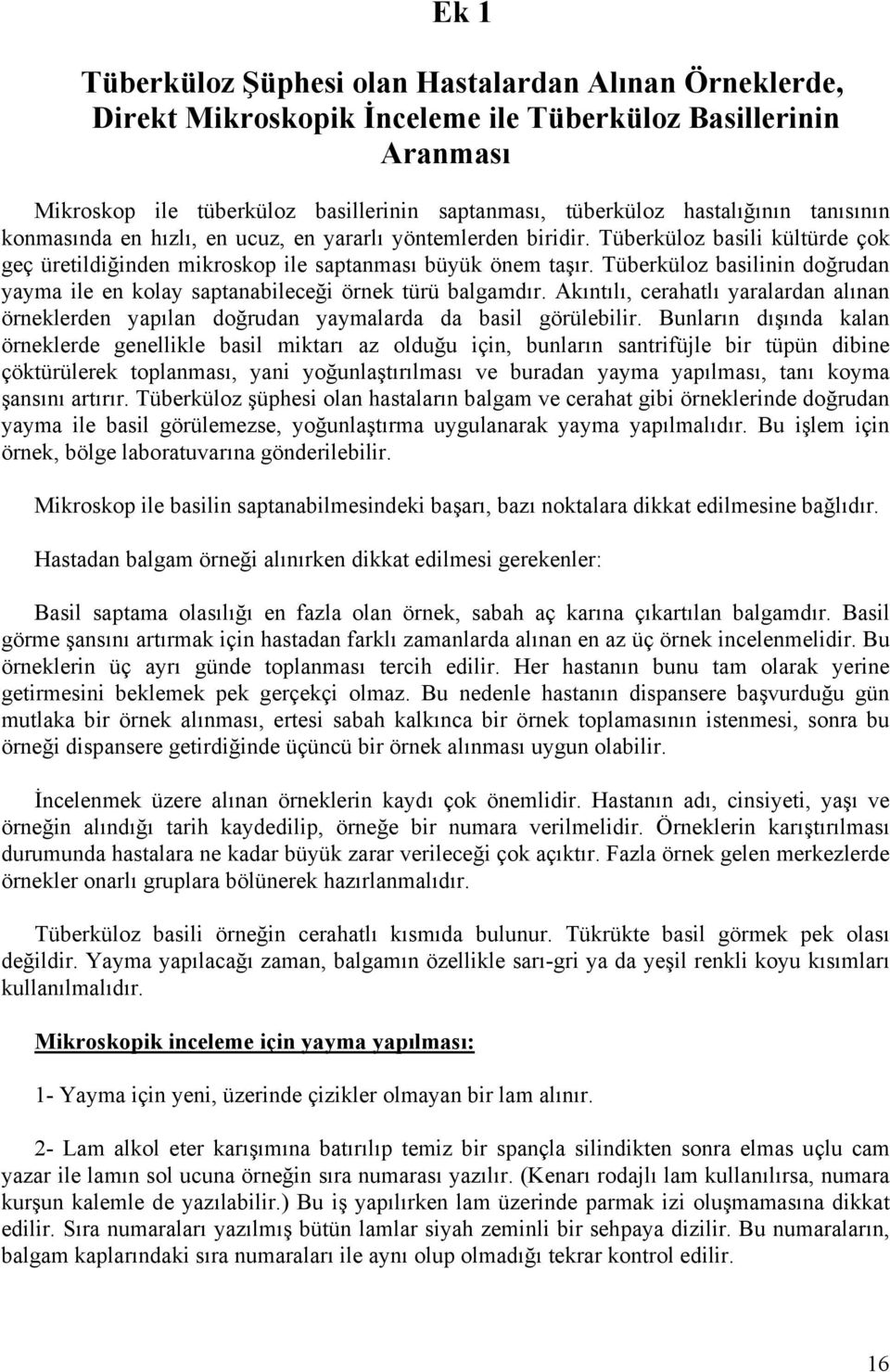 Ek 1

Tüberküloz Şüphesi olan Hastalardan Alınan Örneklerde, Direkt Mikroskopik İnceleme ile Tüberküloz Basillerinin Aranması

Mikroskop ile tüberküloz basillerinin saptanması, tüberküloz hastalığının tanısının konmasında en hızlı, en ucuz, en yararlı yöntemlerden biridir. Tüberküloz basili kültürde çok geç üretildiğinden mikroskop ile saptanması büyük önem taşır. Tüberküloz basilinin doğrudan yayma ile en kolay saptanabileceği örnek türü balgamdır. Akıntılı, cerahatlı yaralardan alınan örneklerden yapılan doğrudan yaymalarda da basil görülebilir. Bunların dışında kalan örneklerde genellikle basil miktarı az olduğu için, bunların santrifüjle bir tüpün dibine çöktürülerek toplanması, yani yoğunlaştırılması ve buradan yayma yapılması, tanı koyma şansını artırır. Tüberküloz şüphesi olan hastaların balgam ve cerahat gibi örneklerinde doğrudan yayma ile basil görülemezse, yoğunlaştırma uygulanarak yayma yapılmalıdır. Bu işlem için örnek, bölge laboratuvarına gönderilebilir.

Mikroskop ile basilin saptanabilmesindeki başarı, bazı noktalara dikkat edilmesine bağlıdır.

Hastadan balgam örneği alınırken dikkat edilmesi gerekenler:

Basil saptama olasılığı en fazla olan örnek, sabah aç karına çıkartılan balgamdır. Basil görme şansını artırmak için hastadan farklı zamanlarda alınan en az üç örnek incelenmelidir. Bu örneklerin üç ayrı günde toplanması tercih edilir. Her hastanın bunu tam olarak yerine getirmesini beklemek pek gerçekçi olmaz. Bu nedenle hastanın dispansere başvurduğu gün mutlaka bir örnek alınması, ertesi sabah kalkınca bir örnek toplamasının istenmesi, sonra bu örneği dispansere getirdiğinde üçüncü bir örnek alınması uygun olabilir.

İncelenmek üzere alınan örneklerin kaydı çok önemlidir. Hastanın adı, cinsiyeti, yaşı ve örneğin alındığı tarih kaydedilip, örneğe bir numara verilmelidir. Örneklerin karıştırılması durumunda hastalara ne kadar büyük zarar verileceği çok açıktır. Fazla örnek gelen merkezlerde örnekler onarlı gruplara bölünerek hazırlanmalıdır.

Tüberküloz basili örneğin cerahatlı kısmıda bulunur. Tükrükte basil görmek pek olası değildir. Yayma yapılacağı zaman, balgamın özellikle sarı-gri ya da yeşil renkli koyu kısımları kullanılmalıdır.

Mikroskopik inceleme için yayma yapılması:

1- Yayma için yeni, üzerinde çizikler olmayan bir lam alınır.

2- Lam alkol eter karışımına batırılıp temiz bir spançla silindikten sonra elmas uçlu cam yazar ile lamın sol ucuna örneğin sıra numarası yazılır. (Kenarı rodajlı lam kullanılırsa, numara kurşun kalemle de yazılabilir.) Bu iş yapılırken lam üzerinde parmak izi oluşmamasına dikkat edilir. Sıra numaraları yazılmış bütün lamlar siyah zeminli bir sehpaya dizilir. Bu numaraların, balgam kaplarındaki sıra numaraları ile aynı olup olmadığı tekrar kontrol edilir.

16